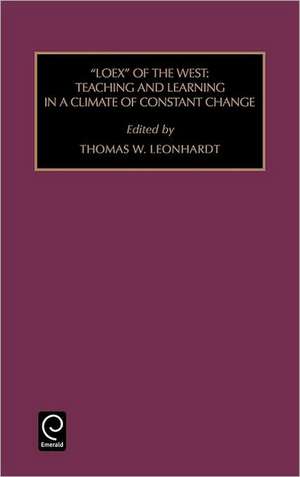 "LOEX" OF THE WEST:
TEACHING AND LEARNING
IN A CLIMATE OF CONSTANT CHANGE

Edited by
THOMAS W. LEONHARDT

Emerald